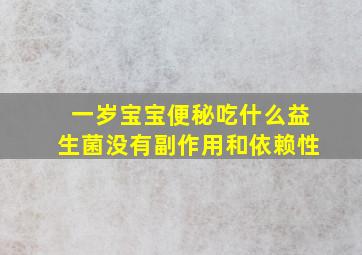 一岁宝宝便秘吃什么益生菌没有副作用和依赖性